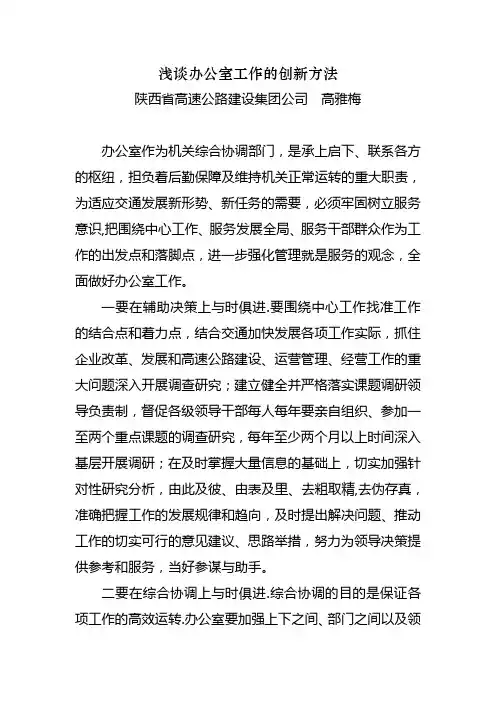 浅谈办公室工作的创新方法
陕西省高速公路建设集团公司　高雅梅

办公室作为机关综合协调部门，是承上启下、联系各方的枢纽，担负着后勤保障及维持机关正常运转的重大职责，为适应交通发展新形势、新任务的需要，必须牢固树立服务意识,把围绕中心工作、服务发展全局、服务干部群众作为工作的出发点和落脚点，进一步强化管理就是服务的观念，全面做好办公室工作。

一要在辅助决策上与时俱进.要围绕中心工作找准工作的结合点和着力点，结合交通加快发展各项工作实际，抓住企业改革、发展和高速公路建设、运营管理、经营工作的重大问题深入开展调查研究；建立健全并严格落实课题调研领导负责制，督促各级领导干部每人每年要亲自组织、参加一至两个重点课题的调查研究，每年至少两个月以上时间深入基层开展调研；在及时掌握大量信息的基础上，切实加强针对性研究分析，由此及彼、由表及里、去粗取精,去伪存真，准确把握工作的发展规律和趋向，及时提出解决问题、推动工作的切实可行的意见建议、思路举措，努力为领导决策提供参考和服务，当好参谋与助手。

二要在综合协调上与时俱进.综合协调的目的是保证各项工作的高效运转.办公室要加强上下之间、部门之间以及领